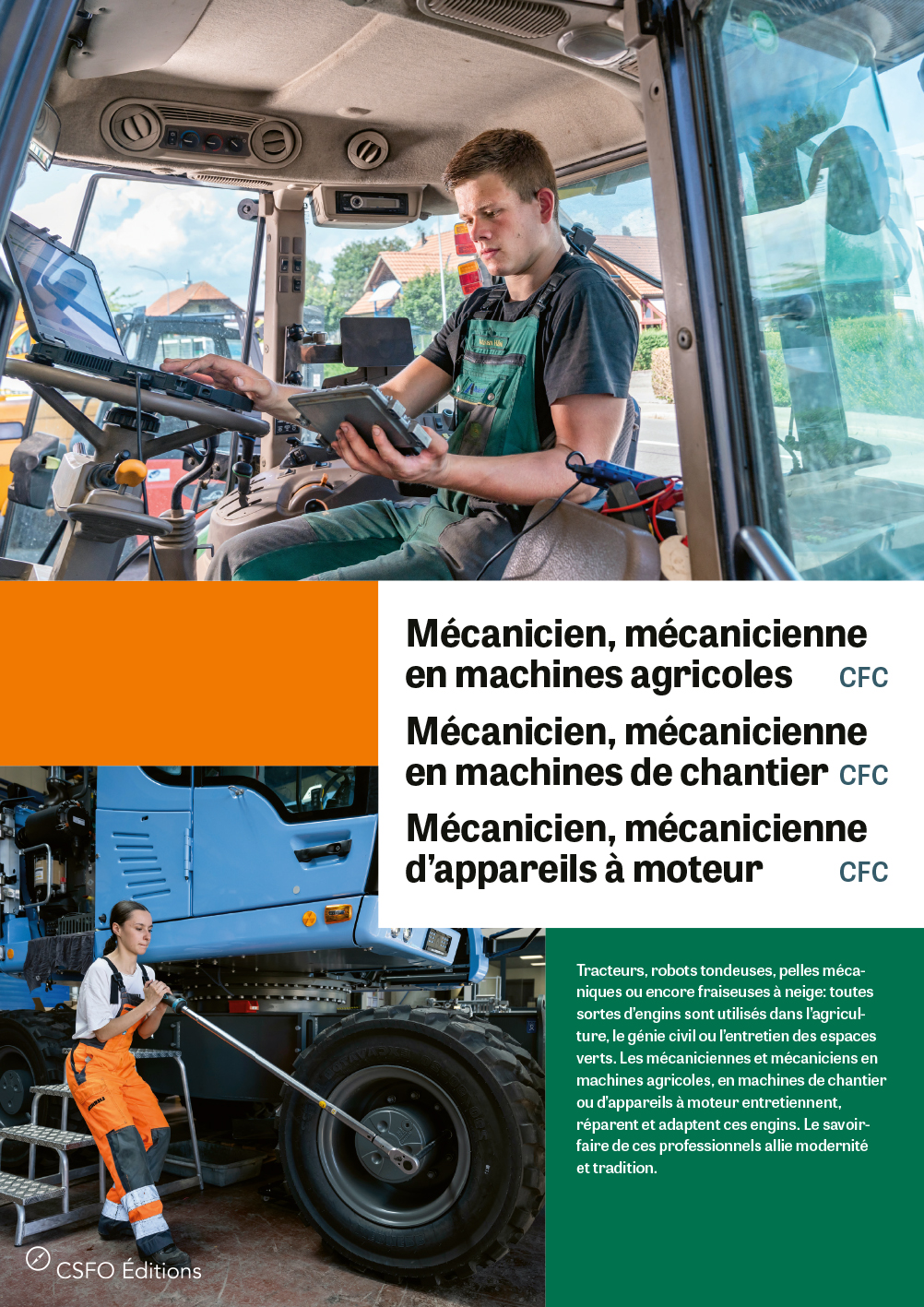 Mécanicien, mécanicienne en machines agricoles CFC

Mécanicien, mécanicienne en machines de chantier CFC

Mécanicien, mécanicienne d'appareils à moteur CFC

Tracteurs, robots tondeuses, pelles mécaniques ou encore fraiseuses à neige: toutes sortes d'engins sont utilisés dans l'agriculture, le génie civil ou l'entretien des espaces verts. Les mécaniciennes et mécaniciens en machines agricoles, en machines de chantier ou d'appareils à moteur entretiennent, réparent et adaptent ces engins. Le savoir-faire de ces professionnels allie modernité et tradition.

CSFO Éditions